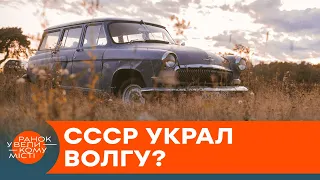 РАНОК У ВЕЛИКОМУ МІСТІ

СССР УКРАЛ ВОЛГУ?